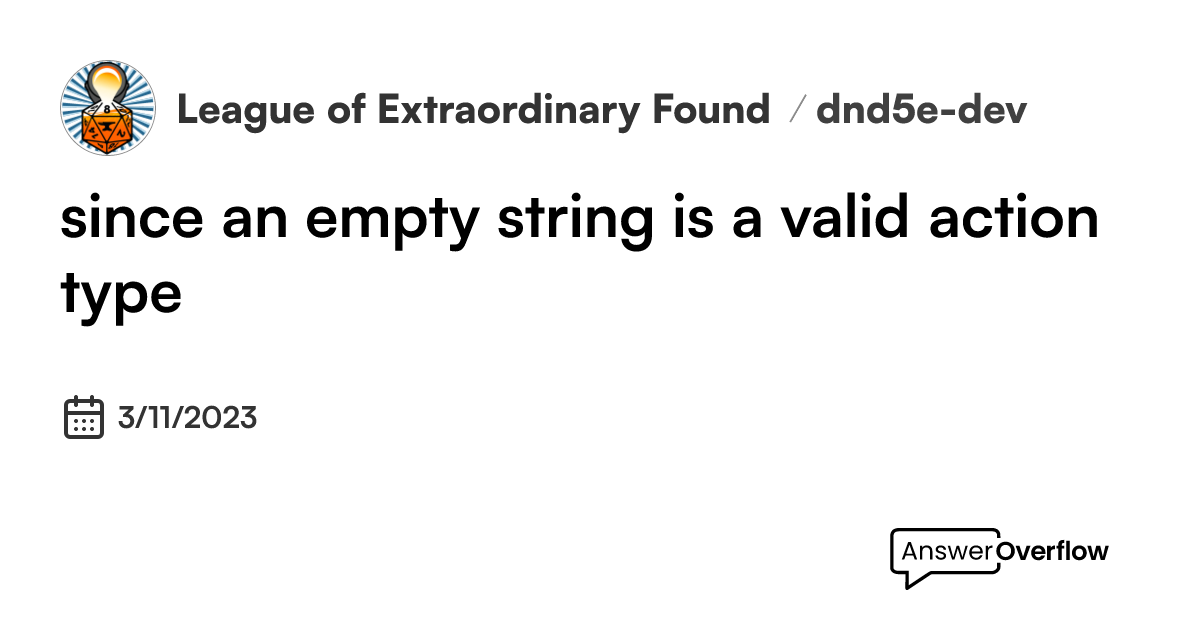 League of Extraordinary Found / dnd5e-dev

since an empty string is a valid action type

3/11/2023

AnswerOverflow